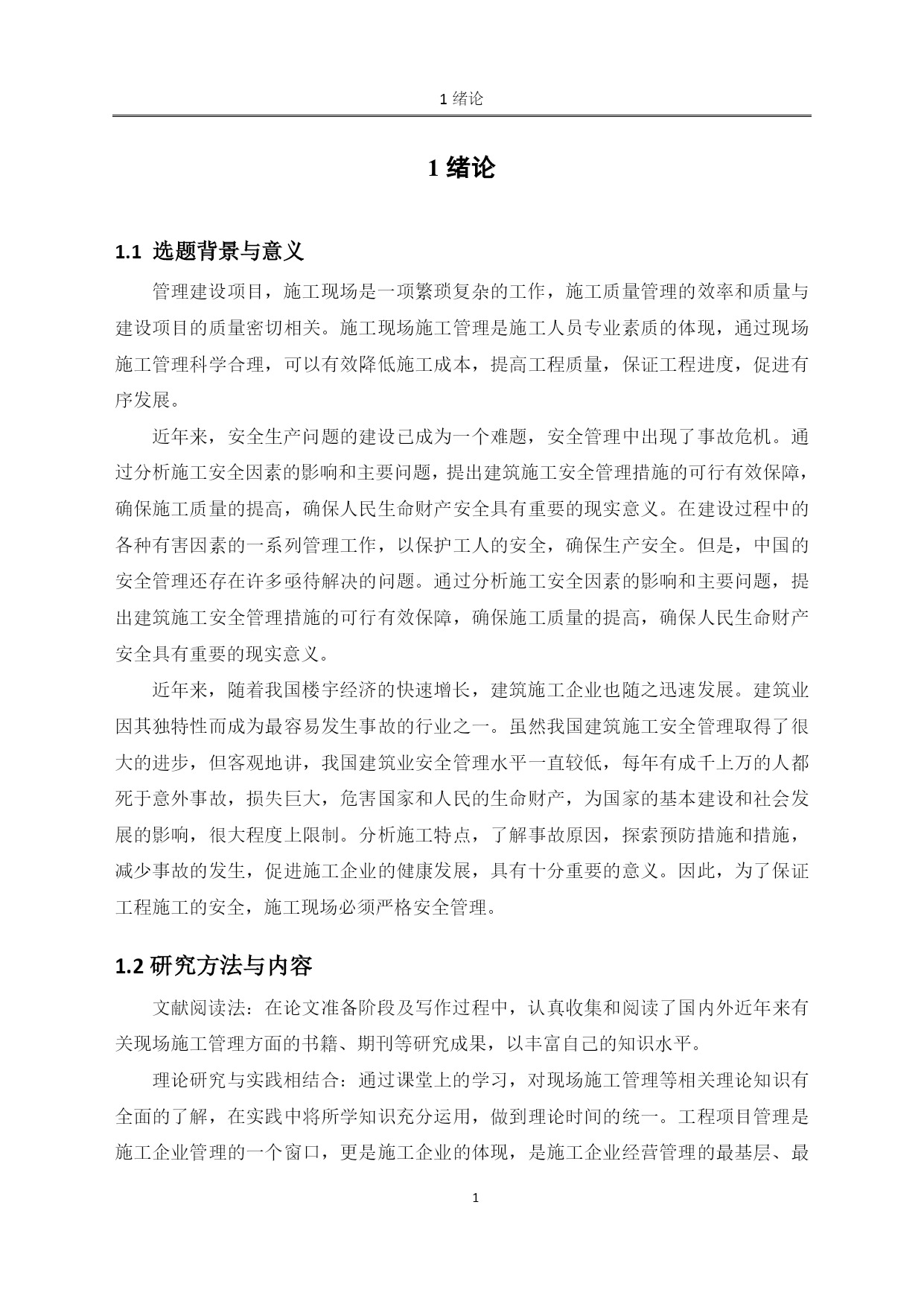 1 绪论

1 绪论

1.1 选题背景与意义

管理建设项目，施工现场是一项繁琐复杂的工作，施工质量管理的效率和质量与建设项目的质量密切相关。施工现场施工管理是施工人员专业素质的体现，通过现场施工管理科学合理，可以有效降低施工成本，提高工程质量，保证工程进度，促进有序发展。

近年来，安全生产问题的建设已成为一个难题，安全管理中出现了事故危机。通过分析施工安全因素的影响和主要问题，提出建筑施工安全管理措施的可行有效保障，确保施工质量的提高，确保人民生命财产安全具有重要的现实意义。在建设过程中的各种有害因素的一系列管理工作，以保护工人的安全，确保生产安全。但是，中国的安全管理还存在许多亟待解决的问题。通过分析施工安全因素的影响和主要问题，提出建筑施工安全管理措施的可行有效保障，确保施工质量的提高，确保人民生命财产安全具有重要的现实意义。

近年来，随着我国楼宇经济的快速增长，建筑施工企业也随之迅速发展。建筑业因其独特性而成为最容易发生事故的行业之一。虽然我国建筑施工安全管理取得了很大的进步，但客观地讲，我国建筑业安全管理水平一直较低，每年有成千上万的人都死于意外事故，损失巨大，危害国家和人民的生命财产，为国家的基本建设和社会发展的影响，很大程度上限制。分析施工特点，了解事故原因，探索预防措施和措施，减少事故的发生，促进施工企业的健康发展，具有十分重要的意义。因此，为了保证工程施工的安全，施工现场必须严格安全管理。

1.2 研究方法与内容

文献阅读法：在论文准备阶段及写作过程中，认真收集和阅读了国内外近年来有关现场施工管理方面的书籍、期刊等研究成果，以丰富自己的知识水平。

理论研究与实践相结合：通过课堂上的学习，对现场施工管理等相关理论知识有全面的了解，在实践中将所学知识充分运用，做到理论时间的统一。工程项目管理是施工企业管理的一个窗口，更是施工企业的体现，是施工企业经营管理的最基层、最

1